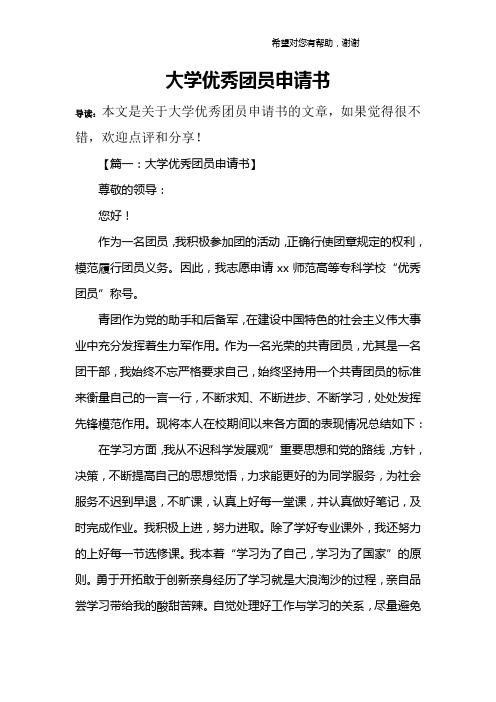 希望对您有帮助，谢谢

大学优秀团员申请书

导读：本文是关于大学优秀团员申请书的文章，如果觉得很不错，欢迎点评和分享！

【篇一：大学优秀团员申请书】

尊敬的领导：

您好！

作为一名团员，我积极参加团的活动，正确行使团章规定的权利，模范履行团员义务。因此，我志愿申请 xx 师范高等专科学校“优秀团员”称号。

青团作为党的助手和后备军，在建设中国特色的社会主义伟大事业中充分发挥着生力军作用。作为一名光荣的共青团员，尤其是一名团干部，我始终不忘严格要求自己，始终坚持用一个共青团员的标准来衡量自己的一言一行，不断求知、不断进步、不断学习，处处发挥先锋模范作用。现将本人在校期间以来各方面的表现情况总结如下：

在学习方面，我从不迟科学发展观”重要思想和党的路线，方针，决策，不断提高自己的思想觉悟，力求能更好的为同学服务，为社会服务不迟到早退，不旷课，认真上好每一堂课，并认真做好笔记，及时完成作业。我积极上进，努力进取。除了学好专业课外，我还努力的上好每一节选修课。我本着“学习为了自己，学习为了国家”的原则。勇于开拓敢于创新亲身经历了学习就是大浪淘沙的过程，亲自品尝学习带给我的酸甜苦辣。自觉处理好工作与学习的关系，尽量避免